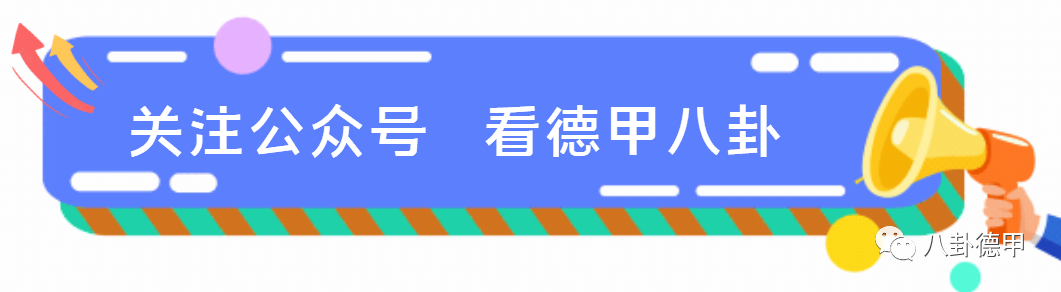 关注公众号 看德甲八卦

八卦德甲